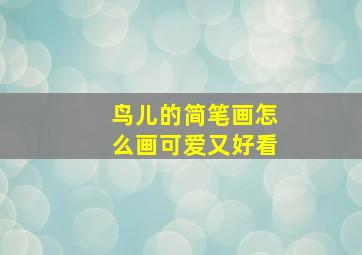 鸟儿的简笔画怎么画可爱又好看